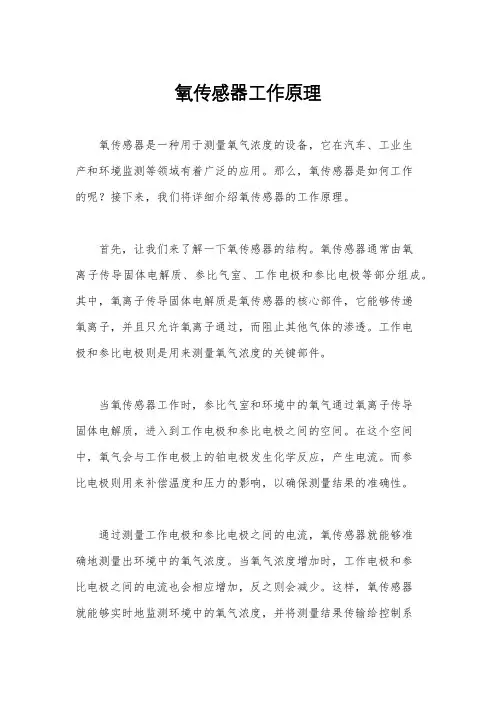 氧传感器工作原理

氧传感器是一种用于测量氧气浓度的设备，它在汽车、工业生产和环境监测等领域有着广泛的应用。那么，氧传感器是如何工作的呢？接下来，我们将详细介绍氧传感器的工作原理。

首先，让我们来了解一下氧传感器的结构。氧传感器通常由氧离子传导固体电解质、参比气室、工作电极和参比电极等部分组成。其中，氧离子传导固体电解质是氧传感器的核心部件，它能够传递氧离子，并且只允许氧离子通过，而阻止其他气体的渗透。工作电极和参比电极则是用来测量氧气浓度的关键部件。

当氧传感器工作时，参比气室和环境中的氧气通过氧离子传导固体电解质，进入到工作电极和参比电极之间的空间。在这个空间中，氧气会与工作电极上的铂电极发生化学反应，产生电流。而参比电极则用来补偿温度和压力的影响，以确保测量结果的准确性。

通过测量工作电极和参比电极之间的电流，氧传感器就能够准确地测量出环境中的氧气浓度。当氧气浓度增加时，工作电极和参比电极之间的电流也会相应增加，反之则会减少。这样，氧传感器就能够实时地监测环境中的氧气浓度，并将测量结果传输给控制系